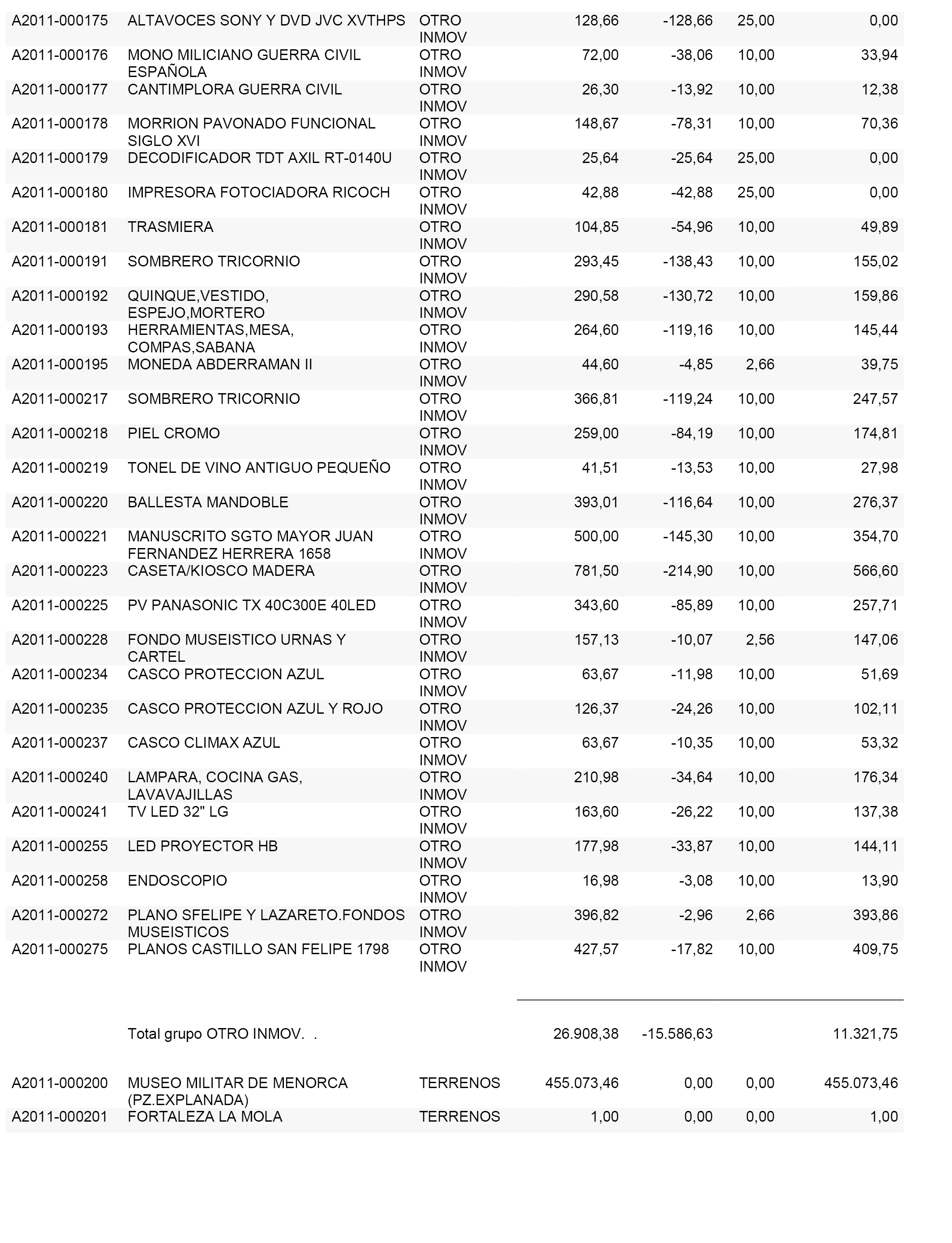 | | | | | | | |
|---|---|---|---|---|---|---|
| A2011-000175 | ALTAVOCES SONY Y DVD JVC XVTHPS | OTRO INMOV | 128,66 | -128,66 | 25,00 | 0,00 |
| A2011-000176 | MONO MILICIANO GUERRA CIVIL ESPAÑOLA | OTRO INMOV | 72,00 | -38,06 | 10,00 | 33,94 |
| A2011-000177 | CANTIMPLORA GUERRA CIVIL | OTRO INMOV | 26,30 | -13,92 | 10,00 | 12,38 |
| A2011-000178 | MORRION PAVONADO FUNCIONAL SIGLO XVI | OTRO INMOV | 148,67 | -78,31 | 10,00 | 70,36 |
| A2011-000179 | DECODIFICADOR TDT AXIL RT-0140U | OTRO INMOV | 25,64 | -25,64 | 25,00 | 0,00 |
| A2011-000180 | IMPRESORA FOTOCIADORA RICOCH | OTRO INMOV | 42,88 | -42,88 | 25,00 | 0,00 |
| A2011-000181 | TRASMIERA | OTRO INMOV | 104,85 | -54,96 | 10,00 | 49,89 |
| A2011-000191 | SOMBRERO TRICORNIO | OTRO INMOV | 293,45 | -138,43 | 10,00 | 155,02 |
| A2011-000192 | QUINQUE,VESTIDO, ESPEJO,MORTERO | OTRO INMOV | 290,58 | -130,72 | 10,00 | 159,86 |
| A2011-000193 | HERRAMIENTAS,MESA, COMPAS,SABANA | OTRO INMOV | 264,60 | -119,16 | 10,00 | 145,44 |
| A2011-000195 | MONEDA ABDERRAMAN II | OTRO INMOV | 44,60 | -4,85 | 2,66 | 39,75 |
| A2011-000217 | SOMBRERO TRICORNIO | OTRO INMOV | 366,81 | -119,24 | 10,00 | 247,57 |
| A2011-000218 | PIEL CROMO | OTRO INMOV | 259,00 | -84,19 | 10,00 | 174,81 |
| A2011-000219 | TONEL DE VINO ANTIGUO PEQUEÑO | OTRO INMOV | 41,51 | -13,53 | 10,00 | 27,98 |
| A2011-000220 | BALLESTA MANDOBLE | OTRO INMOV | 393,01 | -116,64 | 10,00 | 276,37 |
| A2011-000221 | MANUSCRITO SGTO MAYOR JUAN FERNANDEZ HERRERA 1658 | OTRO INMOV | 500,00 | -145,30 | 10,00 | 354,70 |
| A2011-000223 | CASETA/KIOSCO MADERA | OTRO INMOV | 781,50 | -214,90 | 10,00 | 566,60 |
| A2011-000225 | PV PANASONIC TX 40C300E 40LED | OTRO INMOV | 343,60 | -85,89 | 10,00 | 257,71 |
| A2011-000228 | FONDO MUSEISTICO URNAS Y CARTEL | OTRO INMOV | 157,13 | -10,07 | 2,56 | 147,06 |
| A2011-000234 | CASCO PROTECCION AZUL | OTRO INMOV | 63,67 | -11,98 | 10,00 | 51,69 |
| A2011-000235 | CASCO PROTECCION AZUL Y ROJO | OTRO INMOV | 126,37 | -24,26 | 10,00 | 102,11 |
| A2011-000237 | CASCO CLIMAX AZUL | OTRO INMOV | 63,67 | -10,35 | 10,00 | 53,32 |
| A2011-000240 | LAMPARA, COCINA GAS, LAVAVAJILLAS | OTRO INMOV | 210,98 | -34,64 | 10,00 | 176,34 |
| A2011-000241 | TV LED 32" LG | OTRO INMOV | 163,60 | -26,22 | 10,00 | 137,38 |
| A2011-000255 | LED PROYECTOR HB | OTRO INMOV | 177,98 | -33,87 | 10,00 | 144,11 |
| A2011-000258 | ENDOSCOPIO | OTRO INMOV | 16,98 | -3,08 | 10,00 | 13,90 |
| A2011-000272 | PLANO SFELIPE Y LAZARETO.FONDOS MUSEISTICOS | OTRO INMOV | 396,82 | -2,96 | 2,66 | 393,86 |
| A2011-000275 | PLANOS CASTILLO SAN FELIPE 1798 | OTRO INMOV | 427,57 | -17,82 | 10,00 | 409,75 |
| | Total grupo OTRO INMOV. . | | 26.908,38 | -15.586,63 | | 11.321,75 |
| A2011-000200 | MUSEO MILITAR DE MENORCA (PZ.EXPLANADA) | TERRENOS | 455.073,46 | 0,00 | 0,00 | 455.073,46 |
| A2011-000201 | FORTALEZA LA MOLA | TERRENOS | 1,00 | 0,00 | 0,00 | 1,00 |